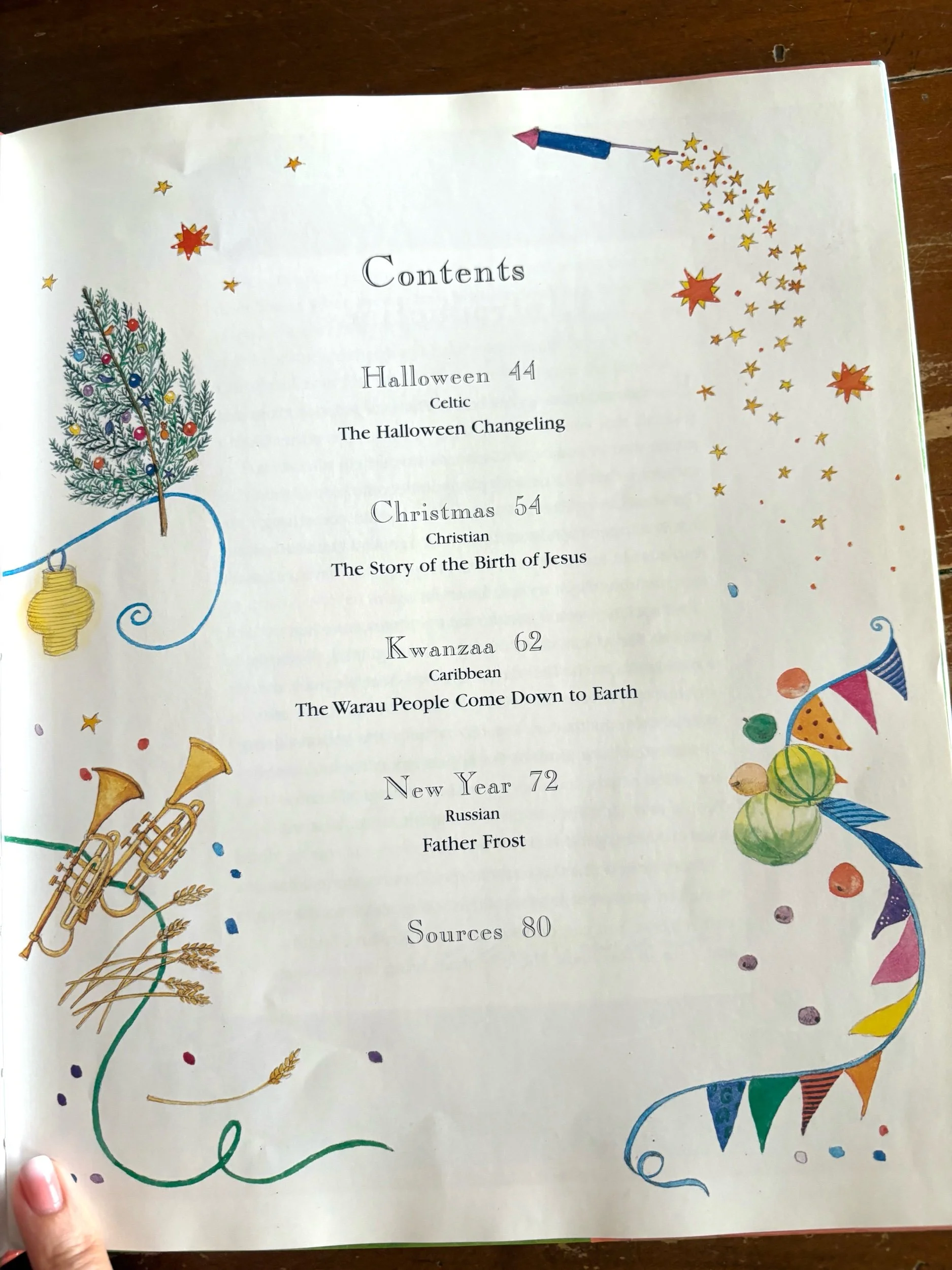 Contents

Halloween 44
Celtic
The Halloween Changeling

Christmas 54
Christian
The Story of the Birth of Jesus

Kwanzaa 62
Caribbean
The Warau People Come Down to Earth

New Year 72
Russian
Father Frost

Sources 80